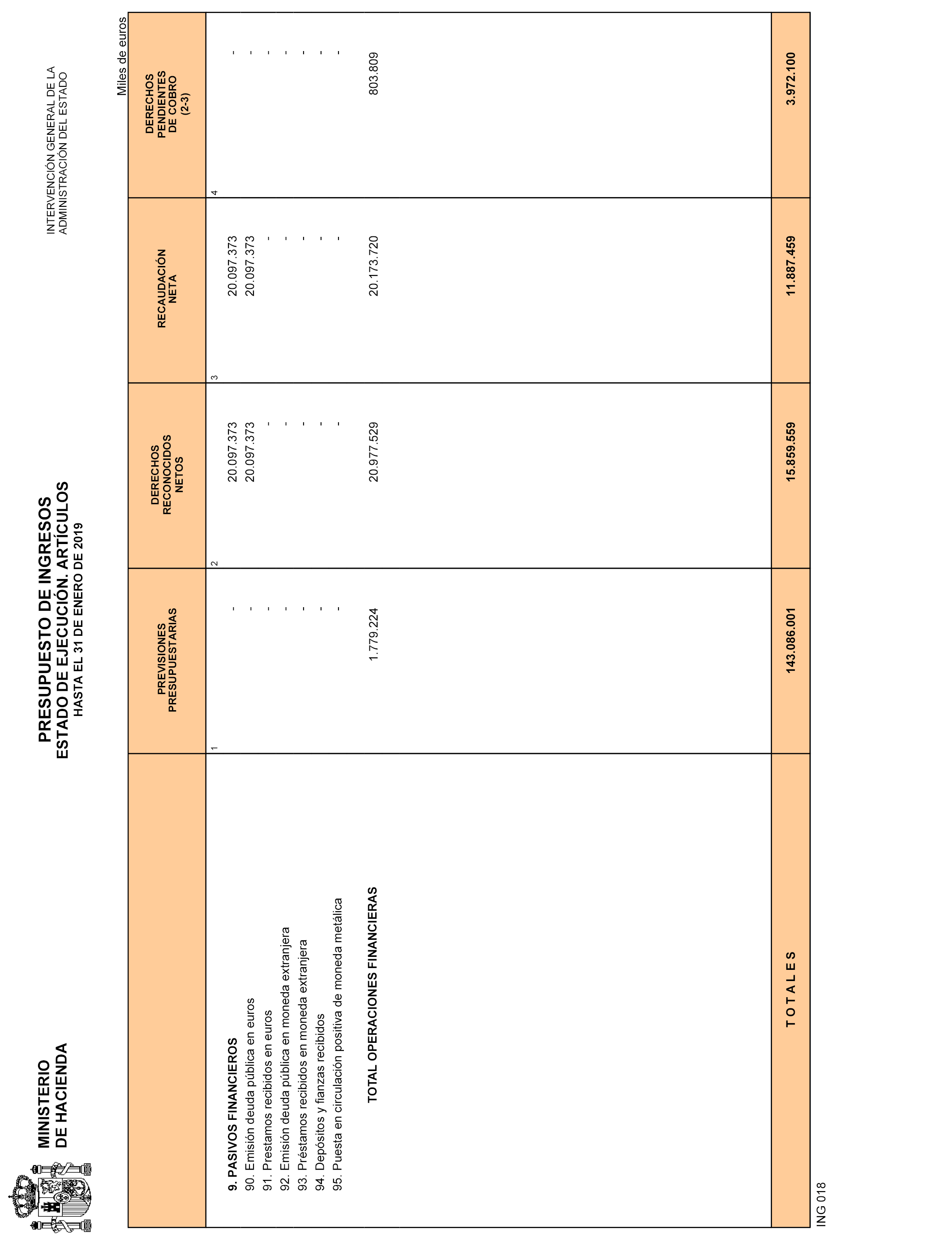 MINISTERIO
DE HACIENDA

PRESUPUESTO DE INGRESOS
ESTADO DE EJECUCIÓN. ARTÍCULOS
HASTA EL 31 DE ENERO DE 2019

INTERVENCIÓN GENERAL DE LA
ADMINISTRACIÓN DEL ESTADO

Miles de euros

| | PREVISIONES PRESUPUESTARIAS | DERECHOS RECONOCIDOS NETOS | RECAUDACIÓN NETA | DERECHOS PENDIENTES DE COBRO (2-3) |
|---|---|---|---|---|
| | 1 | 2 | 3 | 4 |
| 9. PASIVOS FINANCIEROS | - | 20.097.373 | 20.097.373 | - |
| 90. Emisión deuda pública en euros | - | 20.097.373 | 20.097.373 | - |
| 91. Prestamos recibidos en euros | - | - | - | - |
| 92. Emisión deuda pública en moneda extranjera | - | - | - | - |
| 93. Préstamos recibidos en moneda extranjera | - | - | - | - |
| 94. Depósitos y fianzas recibidos | - | - | - | - |
| 95. Puesta en circulación positiva de moneda metálica | - | - | - | - |
| TOTAL OPERACIONES FINANCIERAS | 1.779.224 | 20.977.529 | 20.173.720 | 803.809 |
| T O T A L E S | 143.086.001 | 15.859.559 | 11.887.459 | 3.972.100 |

ING 018